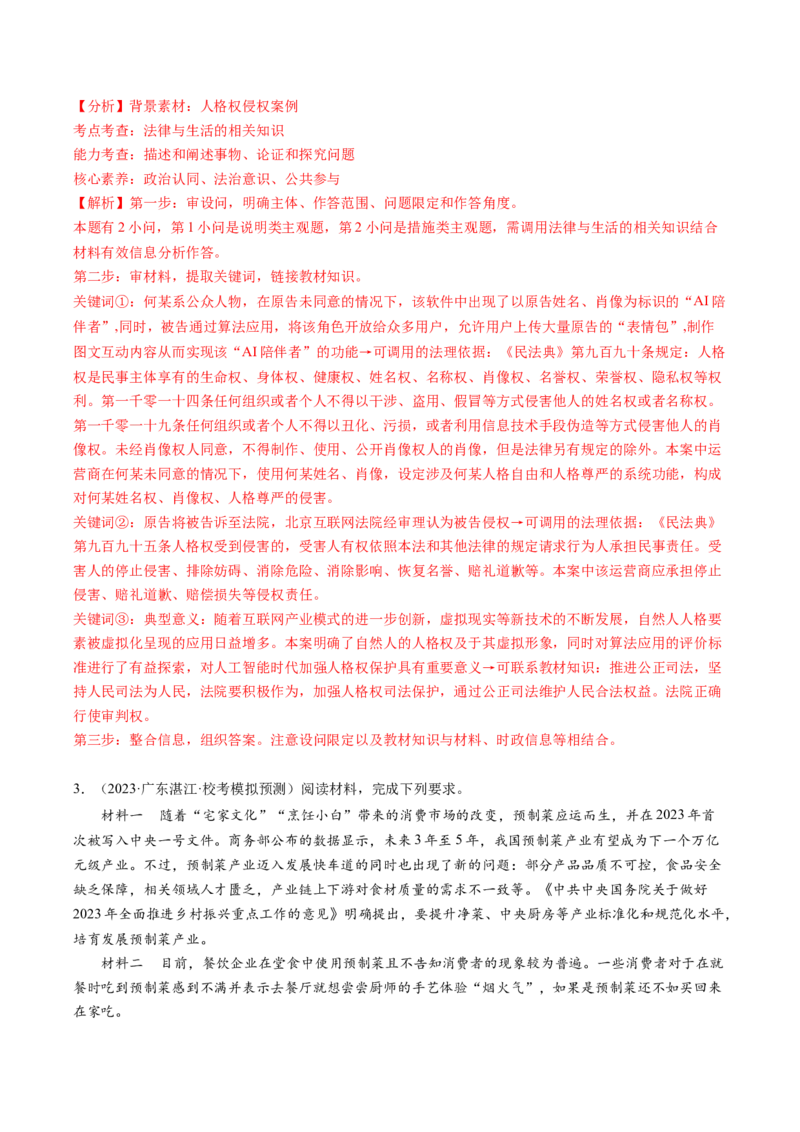 【分析】背景素材：人格权侵权案例

考点考查：法律与生活的相关知识

能力考查：描述和阐述事物、论证和探究问题

核心素养：政治认同、法治意识、公共参与

【解析】第一步：审设问，明确主体、作答范围、问题限定和作答角度。

本题有2小问，第1小问是说明类主观题，第2小问是措施类主观题，需调用法律与生活的相关知识结合材料有效信息分析作答。

第二步：审材料，提取关键词，链接教材知识。

关键词①：何某系公众人物，在原告未同意的情况下，该软件中出现了以原告姓名、肖像为标识的“AI陪伴者”,同时，被告通过算法应用，将该角色开放给众多用户，允许用户上传大量原告的“表情包”,制作图文互动内容从而实现该“AI陪伴者”的功能→可调用的法理依据：《民法典》第九百九十条规定：人格权是民事主体享有的生命权、身体权、健康权、姓名权、名称权、肖像权、名誉权、荣誉权、隐私权等权利。第一千零一十四条任何组织或者个人不得以干涉、盗用、假冒等方式侵害他人的姓名权或者名称权。第一千零一十九条任何组织或者个人不得以丑化、污损，或者利用信息技术手段伪造等方式侵害他人的肖像权。未经肖像权人同意，不得制作、使用、公开肖像权人的肖像，但是法律另有规定的除外。本案中运营商在何某未同意的情况下，使用何某姓名、肖像，设定涉及何某人格自由和人格尊严的系统功能，构成对何某姓名权、肖像权、人格尊严的侵害。

关键词②：原告将被告诉至法院，北京互联网法院经审理认为被告侵权→可调用的法理依据：《民法典》第九百九十五条人格权受到侵害的，受害人有权依照本法和其他法律的规定请求行为人承担民事责任。受害人的停止侵害、排除妨碍、消除危险、消除影响、恢复名誉、赔礼道歉等。本案中该运营商应承担停止侵害、赔礼道歉、赔偿损失等侵权责任。

关键词③：典型意义：随着互联网产业模式的进一步创新，虚拟现实等新技术的不断发展，自然人人格要素被虚拟化呈现的应用日益增多。本案明确了自然人的人格权及于其虚拟形象，同时对算法应用的评价标准进行了有益探索，对人工智能时代加强人格权保护具有重要意义→可联系教材知识：推进公正司法，坚持人民司法为人民，法院要积极作为，加强人格权司法保护，通过公正司法维护人民合法权益。法院正确行使审判权。

第三步：整合信息，组织答案。注意设问限定以及教材知识与材料、时政信息等相结合。

3．（2023·广东湛江·校考模拟预测）阅读材料，完成下列要求。

材料一　随着“宅家文化”“烹饪小白”带来的消费市场的改变，预制菜应运而生，并在2023年首次被写入中央一号文件。商务部公布的数据显示，未来3年至5年，我国预制菜产业有望成为下一个万亿元级产业。不过，预制菜产业迈入发展快车道的同时也出现了新的问题：部分产品品质不可控，食品安全缺乏保障，相关领域人才匮乏，产业链上下游对食材质量的需求不一致等。《中共中央国务院关于做好2023年全面推进乡村振兴重点工作的意见》明确提出，要提升净菜、中央厨房等产业标准化和规范化水平，培育发展预制菜产业。

材料二　目前，餐饮企业在堂食中使用预制菜且不告知消费者的现象较为普遍。一些消费者对于在就餐时吃到预制菜感到不满并表示去餐厅就想尝尝厨师的手艺体验“烟火气”，如果是预制菜还不如买回来在家吃。